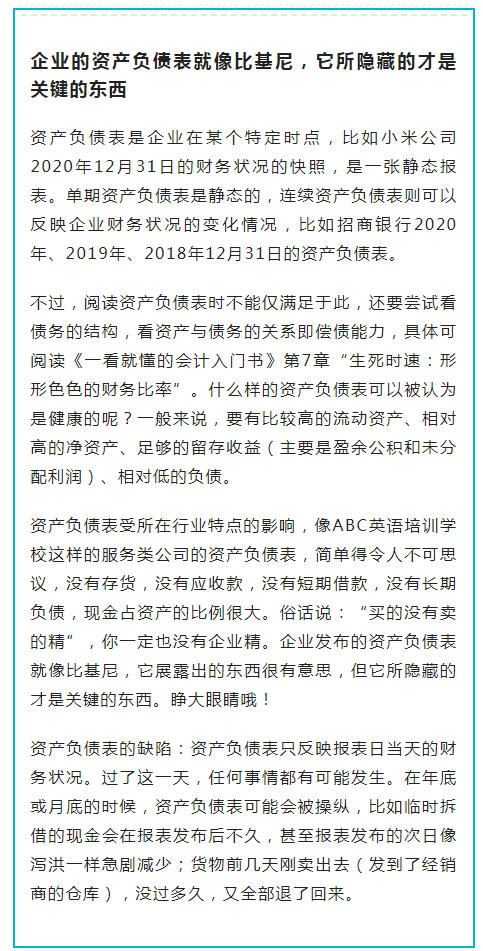 企业的资产负债表就像比基尼，它所隐藏的才是关键的东西

资产负债表是企业在某个特定时点，比如小米公司2020年12月31日的财务状况的快照，是一张静态报表。单期资产负债表是静态的，连续资产负债表则可以反映企业财务状况的变化情况，比如招商银行2020年、2019年、2018年12月31日的资产负债表。

不过，阅读资产负债表时不能仅满足于此，还要尝试看债务的结构，看资产与债务的关系即偿债能力，具体可阅读《一看就懂的会计入门书》第7章“生死时速：形形色色的财务比率”。什么样的资产负债表可以被认为是健康的呢？一般来说，要有比较高的流动资产、相对高的净资产、足够的留存收益（主要是盈余公积和未分配利润）、相对低的负债。

资产负债表受所在行业特点的影响，像ABC英语培训学校这样的服务类公司的资产负债表，简单得令人不可思议，没有存货，没有应收款，没有短期借款，没有长期负债，现金占资产的比例很大。俗话说：“买的没有卖的精”，你一定也没有企业精。企业发布的资产负债表就像比基尼，它展露出的东西很有意思，但它所隐藏的才是关键的东西。睁大眼睛哦！

资产负债表的缺陷：资产负债表只反映报表日当天的财务状况。过了这一天，任何事情都有可能发生。在年底或月底的时候，资产负债表可能会被操纵，比如临时拆借的现金会在报表发布后不久，甚至报表发布的次日像泻洪一样急剧减少；货物前几天刚卖出去（发到了经销商的仓库），没过多久，又全部退了回来。